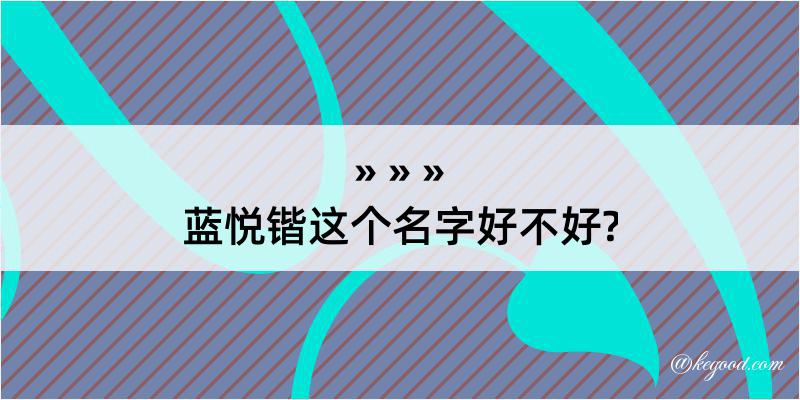 » » »
蓝悦锴这个名字好不好?

@kegood.com